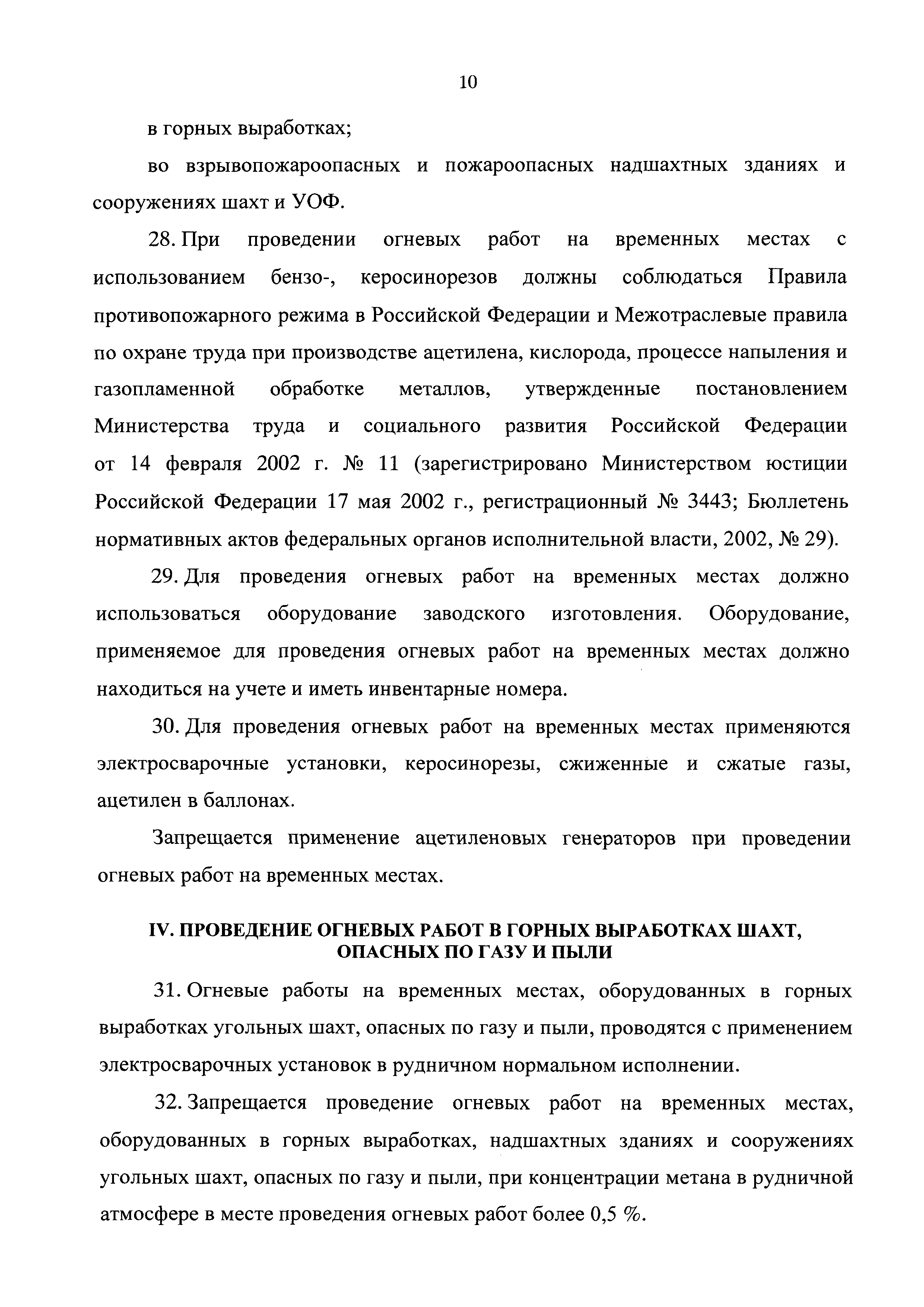 10

в горных выработках;

во взрывопожароопасных и пожароопасных надшахтных зданиях и сооружениях шахт и УОФ.

28. При проведении огневых работ на временных местах с использованием бензо-, керосинорезов должны соблюдаться Правила противопожарного режима в Российской Федерации и Межотраслевые правила по охране труда при производстве ацетилена, кислорода, процессе напыления и газопламенной обработке металлов, утвержденные постановлением Министерства труда и социального развития Российской Федерации от 14 февраля 2002 г. № 11 (зарегистрировано Министерством юстиции Российской Федерации 17 мая 2002 г., регистрационный № 3443; Бюллетень нормативных актов федеральных органов исполнительной власти, 2002, № 29).

29. Для проведения огневых работ на временных местах должно использоваться оборудование заводского изготовления. Оборудование, применяемое для проведения огневых работ на временных местах должно находиться на учете и иметь инвентарные номера.

30. Для проведения огневых работ на временных местах применяются электросварочные установки, керосинорезы, сжиженные и сжатые газы, ацетилен в баллонах.

Запрещается применение ацетиленовых генераторов при проведении огневых работ на временных местах.

IV. ПРОВЕДЕНИЕ ОГНЕВЫХ РАБОТ В ГОРНЫХ ВЫРАБОТКАХ ШАХТ, ОПАСНЫХ ПО ГАЗУ И ПЫЛИ

31. Огневые работы на временных местах, оборудованных в горных выработках угольных шахт, опасных по газу и пыли, проводятся с применением электросварочных установок в рудничном нормальном исполнении.

32. Запрещается проведение огневых работ на временных местах, оборудованных в горных выработках, надшахтных зданиях и сооружениях угольных шахт, опасных по газу и пыли, при концентрации метана в рудничной атмосфере в месте проведения огневых работ более 0,5 %.